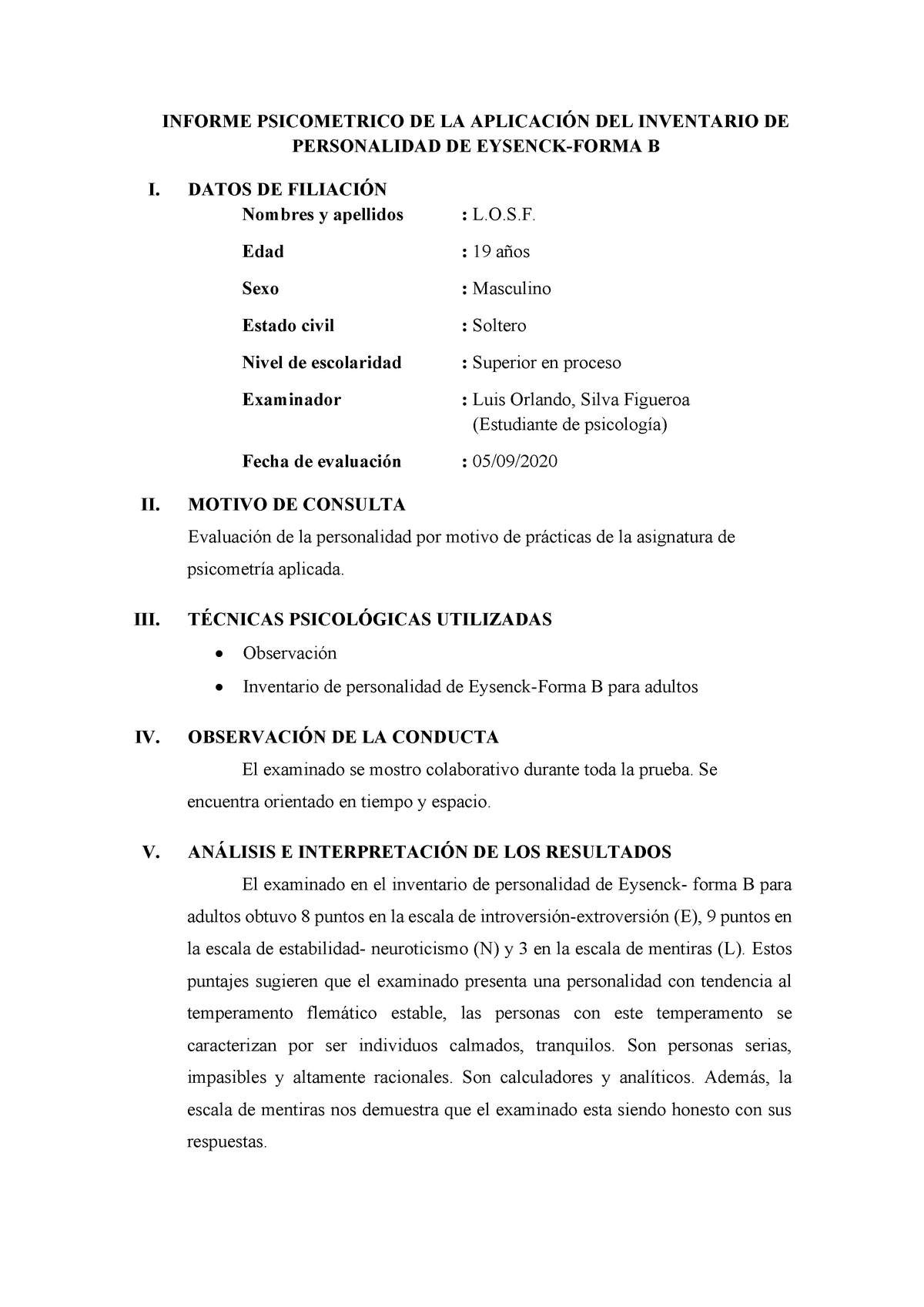 INFORME PSICOMETRICO DE LA APLICACIÓN DEL INVENTARIO DE PERSONALIDAD DE EYSENCK-FORMA B

I. DATOS DE FILIACIÓN

Nombres y apellidos : L.O.S.F.

Edad : 19 años

Sexo : Masculino

Estado civil : Soltero

Nivel de escolaridad : Superior en proceso

Examinador : Luis Orlando, Silva Figueroa (Estudiante de psicología)

Fecha de evaluación : 05/09/2020

II. MOTIVO DE CONSULTA

Evaluación de la personalidad por motivo de prácticas de la asignatura de psicometría aplicada.

III. TÉCNICAS PSICOLÓGICAS UTILIZADAS

• Observación
• Inventario de personalidad de Eysenck-Forma B para adultos

IV. OBSERVACIÓN DE LA CONDUCTA

El examinado se mostro colaborativo durante toda la prueba. Se encuentra orientado en tiempo y espacio.

V. ANÁLISIS E INTERPRETACIÓN DE LOS RESULTADOS

El examinado en el inventario de personalidad de Eysenck- forma B para adultos obtuvo 8 puntos en la escala de introversión-extroversión (E), 9 puntos en la escala de estabilidad- neuroticismo (N) y 3 en la escala de mentiras (L). Estos puntajes sugieren que el examinado presenta una personalidad con tendencia al temperamento flemático estable, las personas con este temperamento se caracterizan por ser individuos calmados, tranquilos. Son personas serias, impasibles y altamente racionales. Son calculadores y analíticos. Además, la escala de mentiras nos demuestra que el examinado esta siendo honesto con sus respuestas.